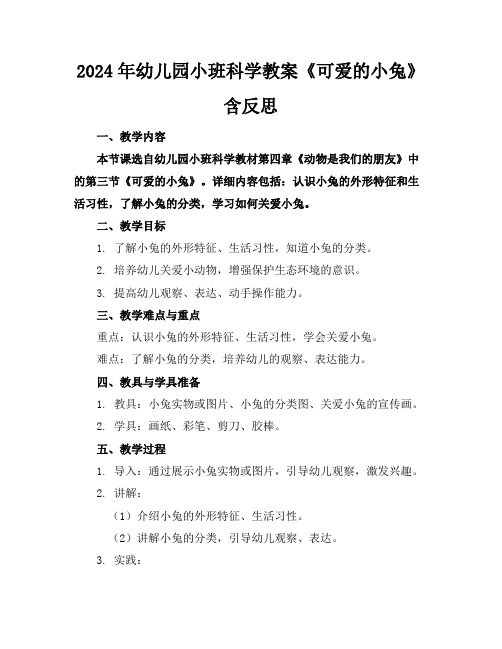 2024年幼儿园小班科学教案《可爱的小兔》含反思

一、教学内容

本节课选自幼儿园小班科学教材第四章《动物是我们的朋友》中的第三节《可爱的小兔》。详细内容包括：认识小兔的外形特征和生活习性，了解小兔的分类，学习如何关爱小兔。

二、教学目标

1. 了解小兔的外形特征、生活习性，知道小兔的分类。

2. 培养幼儿关爱小动物，增强保护生态环境的意识。

3. 提高幼儿观察、表达、动手操作能力。

三、教学难点与重点

重点：认识小兔的外形特征、生活习性，学会关爱小兔。

难点：了解小兔的分类，培养幼儿的观察、表达能力。

四、教具与学具准备

1. 教具：小兔实物或图片、小兔的分类图、关爱小兔的宣传画。

2. 学具：画纸、彩笔、剪刀、胶棒。

五、教学过程

1. 导入：通过展示小兔实物或图片，引导幼儿观察，激发兴趣。

2. 讲解：

（1）介绍小兔的外形特征、生活习性。

（2）讲解小兔的分类，引导幼儿观察、表达。

3. 实践：